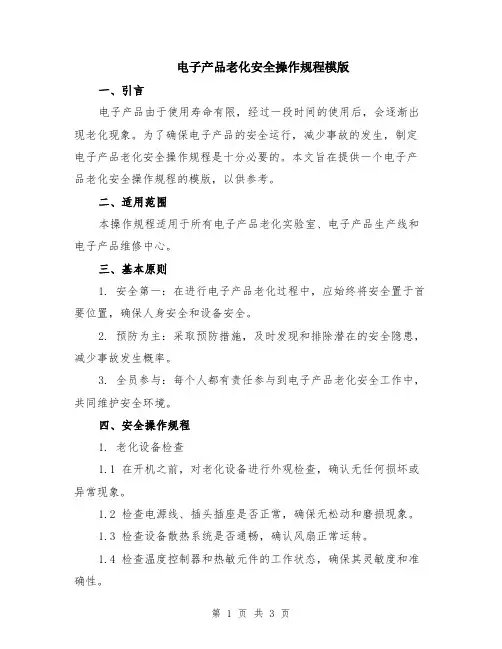 电子产品老化安全操作规程模版

一、引言

电子产品由于使用寿命有限，经过一段时间的使用后，会逐渐出现老化现象。为了确保电子产品的安全运行，减少事故的发生，制定电子产品老化安全操作规程是十分必要的。本文旨在提供一个电子产品老化安全操作规程的模版，以供参考。

二、适用范围

本操作规程适用于所有电子产品老化实验室、电子产品生产线和电子产品维修中心。

三、基本原则

1. 安全第一：在进行电子产品老化过程中，应始终将安全置于首要位置，确保人身安全和设备安全。

2. 预防为主：采取预防措施，及时发现和排除潜在的安全隐患，减少事故发生概率。

3. 全员参与：每个人都有责任参与到电子产品老化安全工作中，共同维护安全环境。

四、安全操作规程

1. 老化设备检查

1.1 在开机之前，对老化设备进行外观检查，确认无任何损坏或异常现象。

1.2 检查电源线、插头插座是否正常，确保无松动和磨损现象。

1.3 检查设备散热系统是否通畅，确认风扇正常运转。

1.4 检查温度控制器和热敏元件的工作状态，确保其灵敏度和准确性。

第 1 页 共 3 页